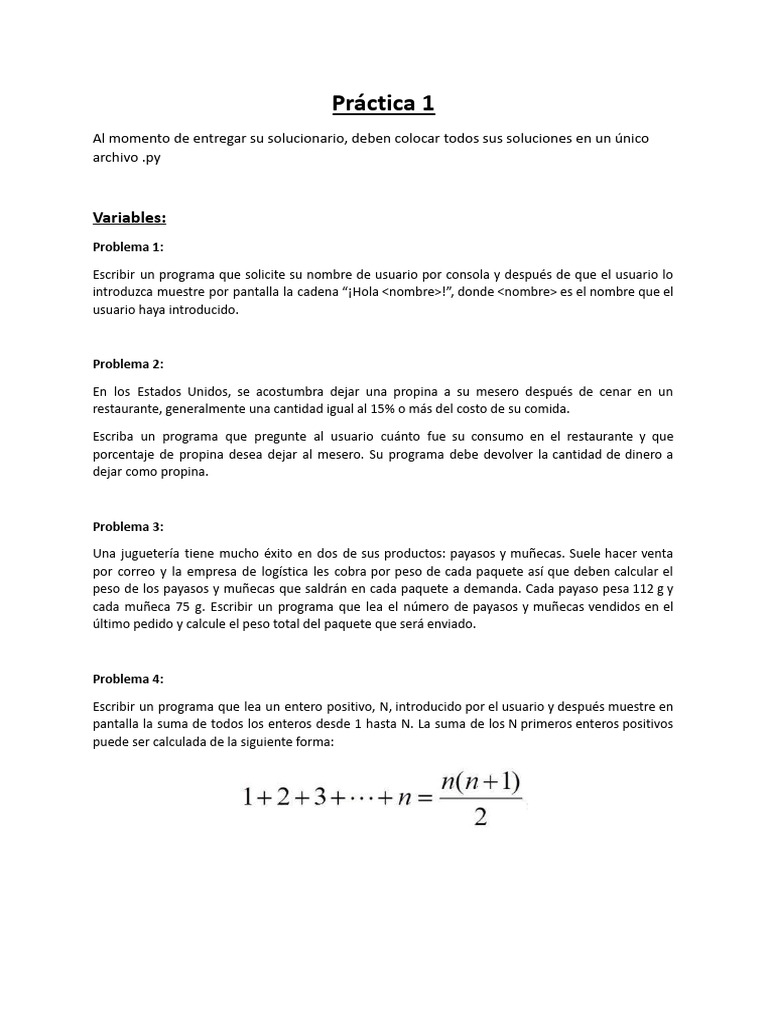 Práctica 1

Al momento de entregar su solucionario, deben colocar todos sus soluciones en un único archivo .py

Variables:

Problema 1:

Escribir un programa que solicite su nombre de usuario por consola y después de que el usuario lo introduzca muestre por pantalla la cadena “¡Hola <nombre>!”, donde <nombre> es el nombre que el usuario haya introducido.

Problema 2:

En los Estados Unidos, se acostumbra dejar una propina a su mesero después de cenar en un restaurante, generalmente una cantidad igual al 15% o más del costo de su comida.

Escriba un programa que pregunte al usuario cuánto fue su consumo en el restaurante y que porcentaje de propina desea dejar al mesero. Su programa debe devolver la cantidad de dinero a dejar como propina.

Problema 3:

Una juguetería tiene mucho éxito en dos de sus productos: payasos y muñecas. Suele hacer venta por correo y la empresa de logística les cobra por peso de cada paquete así que deben calcular el peso de los payasos y muñecas que saldrán en cada paquete a demanda. Cada payaso pesa 112 g y cada muñeca 75 g. Escribir un programa que lea el número de payasos y muñecas vendidos en el último pedido y calcule el peso total del paquete que será enviado.

Problema 4:

Escribir un programa que lea un entero positivo, N, introducido por el usuario y después muestre en pantalla la suma de todos los enteros desde 1 hasta N. La suma de los N primeros enteros positivos puede ser calculada de la siguiente forma:

$1+2+3+\cdots+n=\frac{n(n+1)}{2}$